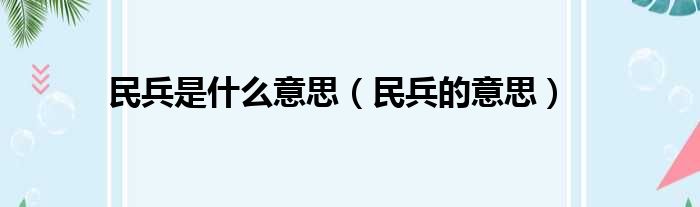 民兵是什么意思（民兵的意思）